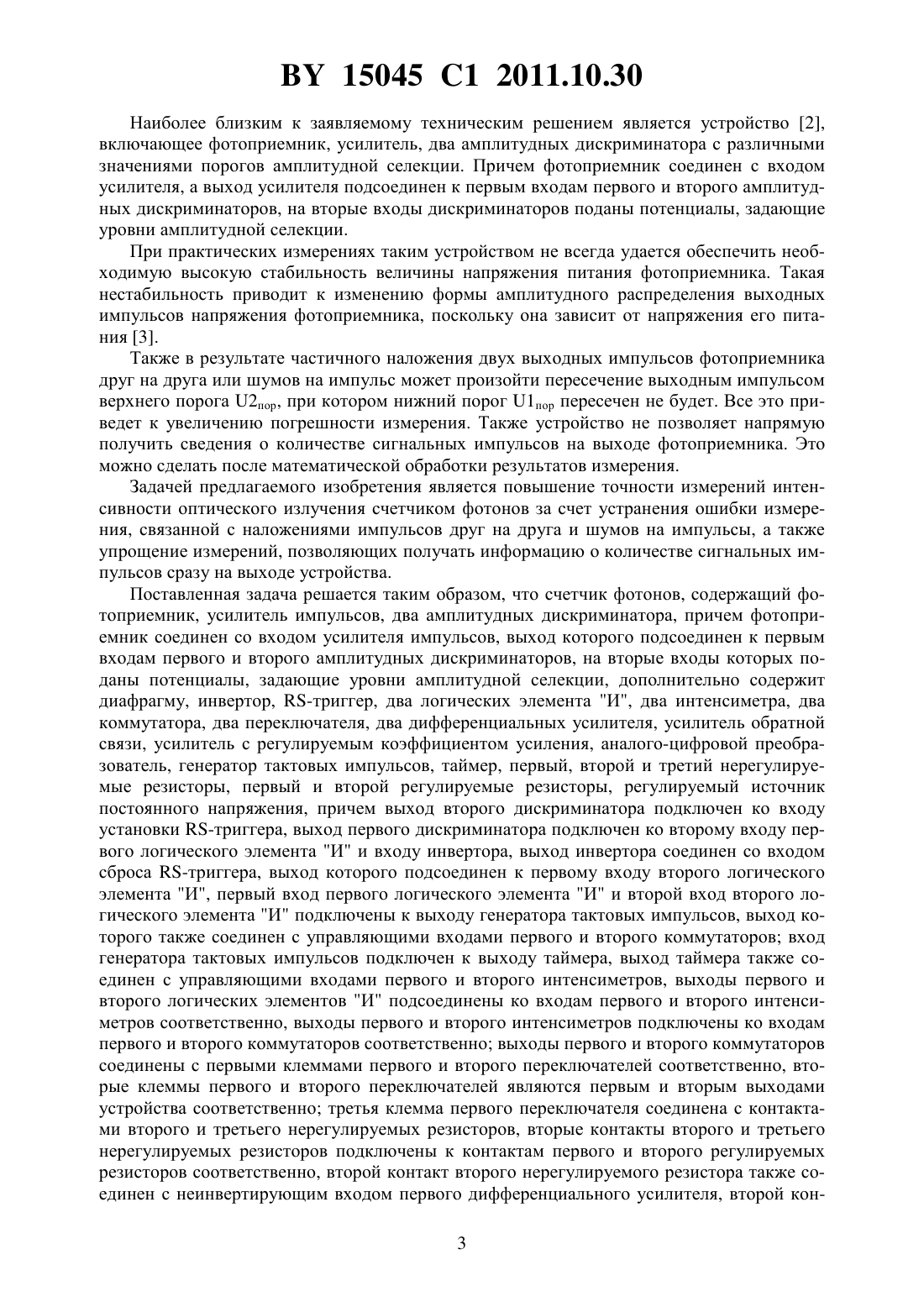 BY 15045 C1 2011.10.30

Наиболее близким к заявляемому техническим решением является устройство [2], включающее фотоприемник, усилитель, два амплитудных дискриминатора с различными значениями порогов амплитудной селекции. Причем фотоприемник соединен с входом усилителя, а выход усилителя подсоединен к первым входам первого и второго амплитудных дискриминаторов, на вторые входы дискриминаторов поданы потенциалы, задающие уровни амплитудной селекции.

При практических измерениях таким устройством не всегда удается обеспечить необходимую высокую стабильность величины напряжения питания фотоприемника. Такая нестабильность приводит к изменению формы амплитудного распределения выходных импульсов напряжения фотоприемника, поскольку она зависит от напряжения его питания [3].

Также в результате частичного наложения двух выходных импульсов фотоприемника друг на друга или шумов на импульс может произойти пересечение выходным импульсом верхнего порога $U2_{пор}$, при котором нижний порог $U1_{пор}$ пересечен не будет. Все это приведет к увеличению погрешности измерения. Также устройство не позволяет напрямую получить сведения о количестве сигнальных импульсов на выходе фотоприемника. Это можно сделать после математической обработки результатов измерения.

Задачей предлагаемого изобретения является повышение точности измерений интенсивности оптического излучения счетчиком фотонов за счет устранения ошибки измерения, связанной с наложениями импульсов друг на друга и шумов на импульсы, а также упрощение измерений, позволяющих получать информацию о количестве сигнальных импульсов сразу на выходе устройства.

Поставленная задача решается таким образом, что счетчик фотонов, содержащий фотоприемник, усилитель импульсов, два амплитудных дискриминатора, причем фотоприемник соединен со входом усилителя импульсов, выход которого подсоединен к первым входам первого и второго амплитудных дискриминаторов, на вторые входы которых поданы потенциалы, задающие уровни амплитудной селекции, дополнительно содержит диафрагму, инвертор, RS-триггер, два логических элемента "И", два интенсиметра, два коммутатора, два переключателя, два дифференциальных усилителя, усилитель обратной связи, усилитель с регулируемым коэффициентом усиления, аналого-цифровой преобразователь, генератор тактовых импульсов, таймер, первый, второй и третий нерегулируемые резисторы, первый и второй регулируемые резисторы, регулируемый источник постоянного напряжения, причем выход второго дискриминатора подключен ко входу установки RS-триггера, выход первого дискриминатора подключен ко второму входу первого логического элемента "И" и входу инвертора, выход инвертора соединен со входом сброса RS-триггера, выход которого подсоединен к первому входу второго логического элемента "И", первый вход первого логического элемента "И" и второй вход второго логического элемента "И" подключены к выходу генератора тактовых импульсов, выход которого также соединен с управляющими входами первого и второго коммутаторов; вход генератора тактовых импульсов подключен к выходу таймера, выход таймера также соединен с управляющими входами первого и второго интенсиметров, выходы первого и второго логических элементов "И" подсоединены ко входам первого и второго интенсиметров соответственно, выходы первого и второго интенсиметров подключены ко входам первого и второго коммутаторов соответственно; выходы первого и второго коммутаторов соединены с первыми клеммами первого и второго переключателей соответственно, вторые клеммы первого и второго переключателей являются первым и вторым выходами устройства соответственно; третья клемма первого переключателя соединена с контактами второго и третьего нерегулируемых резисторов, вторые контакты второго и третьего нерегулируемых резисторов подключены к контактам первого и второго регулируемых резисторов соответственно, второй контакт второго нерегулируемого резистора также соединен с неинвертирующим входом первого дифференциального усилителя, второй кон-

3